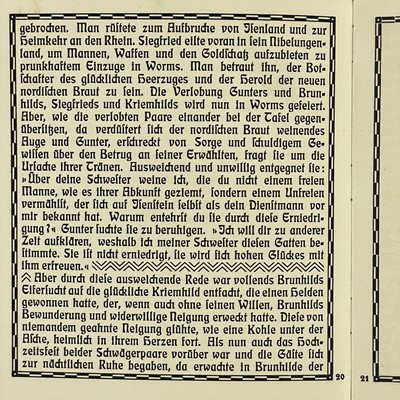 gebrochen. Man rüstete zum Aufbruche von Isenland und zur Heimkehr an den Rhein. Siegfried eilte voran in sein Nibelungenland, um Mannen, Waffen und den Goldschatz aufzubieten zu prunkhaftem Einzuge in Worms. Man betraut ihn, der Botschafter des glücklichen Heerzuges und der Herold der neuen nordischen Braut zu sein. Die Verlobung Gunters und Brunhilds, Siegfrieds und Kriemhilds wird nun in Worms gefeiert. Aber, wie die verlobten Paare einander bei der Tafel gegenübersitzen, da verdüstert sich der nordischen Braut weinendes Auge und Gunter, erschreckt von Sorge und schuldigem Gewissen über den Betrug an seiner Erwählten, fragt sie um die Ursache ihrer Tränen. Ausweichend und unwillig entgegnet sie: »Über deine Schwester weine ich, die du nicht einem freien Manne, wie es ihrer Abkunft geziemt, sondern einem Unfreien vermählst, der sich auf Isenstein selbst als dein Dienstmann vor mir bekannt hat. Warum entehrst du sie durch diese Erniedrigung?« Gunter suchte sie zu beruhigen. »Ich will dir zu anderer Zeit aufklären, weshalb ich meiner Schwester diesen Gatten bestimmte. Sie ist nicht erniedrigt, sie wird sich hohen Glückes mit ihm erfreuen.«

Aber durch diese ausweichende Rede war vollends Brunhilds Eifersucht auf die glückliche Kriemhild entfacht, die einen Helden gewonnen hatte, der, wenn auch ohne seinen Willen, Brunhilds Bewunderung und widerwillige Neigung erweckt hatte. Diese von niemandem geahnte Neigung glühte, wie eine Kohle unter der Asche, heimlich in ihrem Herzen fort. Als nun auch das Hochzeitsfest beider Schwägerpaare vorüber war und die Gäste sich zur nächtlichen Ruhe begaben, da erwachte in Brunhilde der

20

21